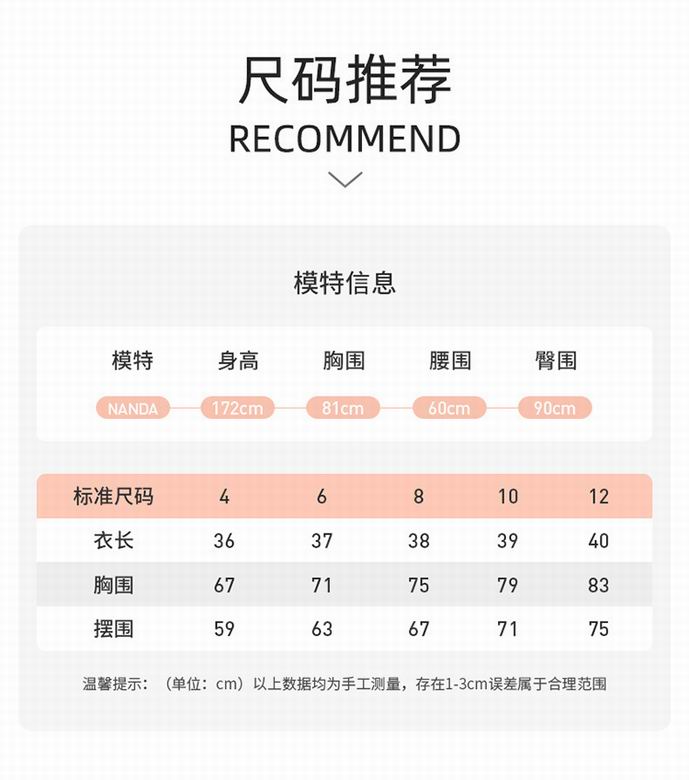 尺码推荐
RECOMMEND

模特信息

| 模特 | 身高 | 胸围 | 腰围 | 臀围 |
|---|---|---|---|---|
| NANDA | 172cm | 81cm | 60cm | 90cm |

| 标准尺码 | 4 | 6 | 8 | 10 | 12 |
|---|---|---|---|---|---|
| 衣长 | 36 | 37 | 38 | 39 | 40 |
| 胸围 | 67 | 71 | 75 | 79 | 83 |
| 摆围 | 59 | 63 | 67 | 71 | 75 |

温馨提示：（单位：cm）以上数据均为手工测量，存在1-3cm误差属于合理范围